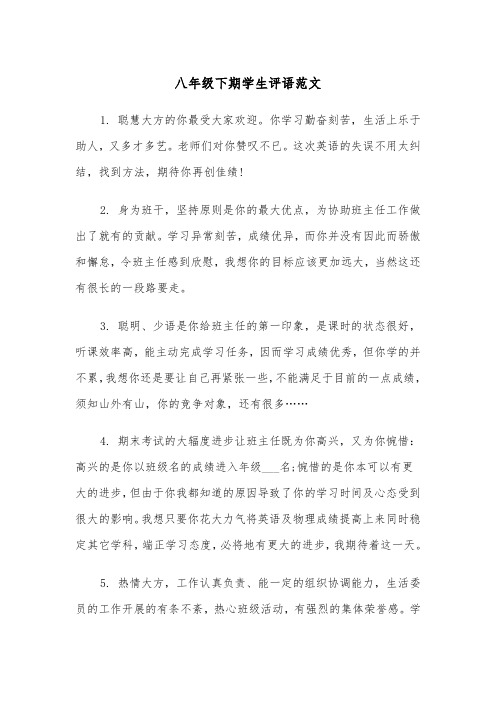 八年级下期学生评语范文

1. 聪慧大方的你最受大家欢迎。你学习勤奋刻苦，生活上乐于助人，又多才多艺。老师们对你赞叹不已。这次英语的失误不用太纠结，找到方法，期待你再创佳绩！

2. 身为班干，坚持原则是你的最大优点，为协助班主任工作做出了就有的贡献。学习异常刻苦，成绩优异，而你并没有因此而骄傲和懈怠，令班主任感到欣慰，我想你的目标应该更加远大，当然这还有很长的一段路要走。

3. 聪明、少语是你给班主任的第一印象，是课时的状态很好，听课效率高，能主动完成学习任务，因而学习成绩优秀，但你学的并不累，我想你还是要让自己再紧张一些，不能满足于目前的一点成绩，须知山外有山，你的竞争对象，还有很多……

4. 期末考试的大幅度进步让班主任既为你高兴，又为你惋惜：高兴的是你以班级名的成绩进入年级___名;惋惜的是你本可以有更大的进步，但由于你我都知道的原因导致了你的学习时间及心态受到很大的影响。我想只要你花大力气将英语及物理成绩提高上来同时稳定其它学科，端正学习态度，必将地有更大的进步，我期待着这一天。

5. 热情大方，工作认真负责、能一定的组织协调能力，生活委员的工作开展的有条不紊，热心班级活动，有强烈的集体荣誉感。学